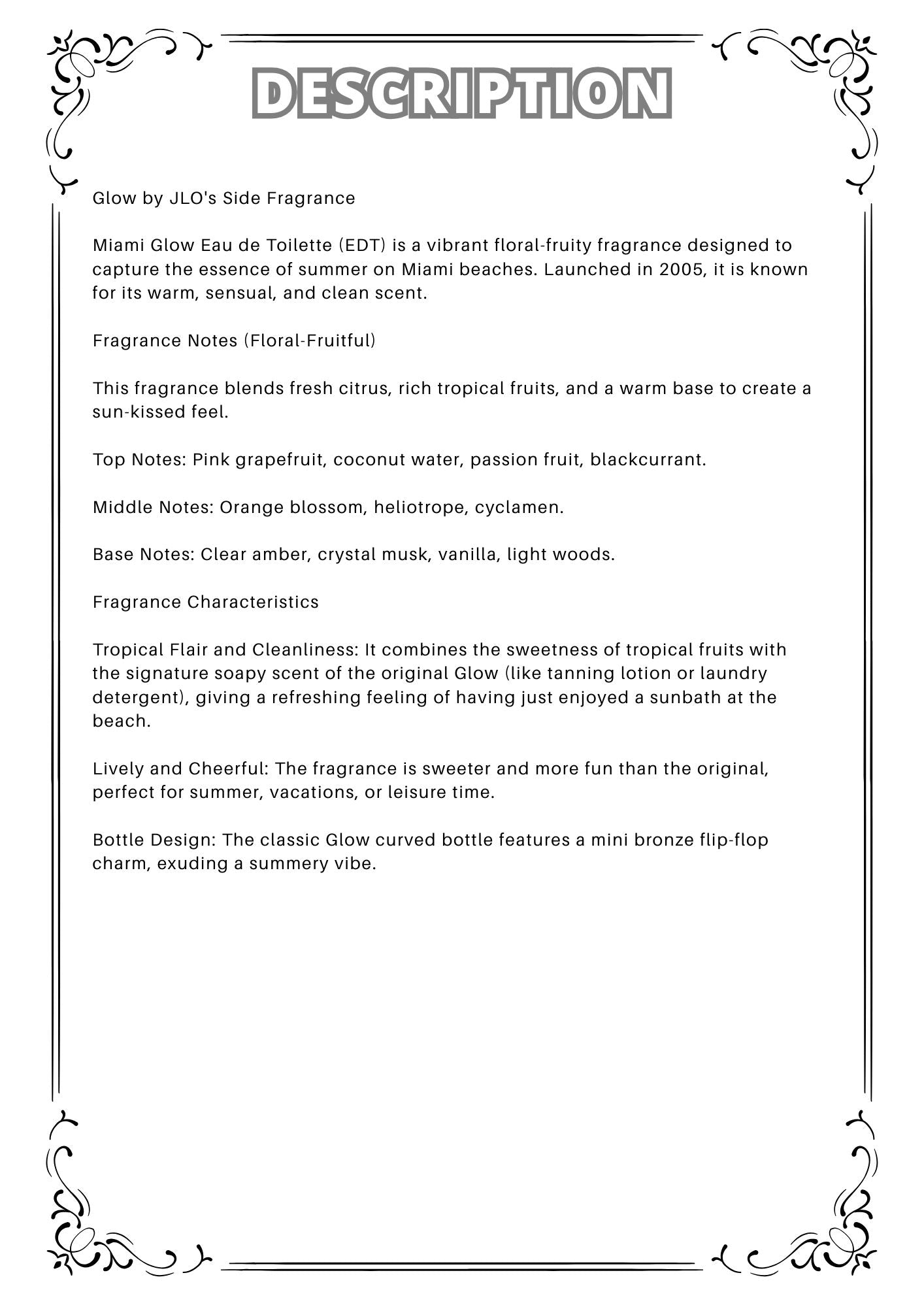 DESCRIPTION

Glow by JLO's Side Fragrance

Miami Glow Eau de Toilette (EDT) is a vibrant floral-fruity fragrance designed to capture the essence of summer on Miami beaches. Launched in 2005, it is known for its warm, sensual, and clean scent.

Fragrance Notes (Floral-Fruitful)

This fragrance blends fresh citrus, rich tropical fruits, and a warm base to create a sun-kissed feel.

Top Notes: Pink grapefruit, coconut water, passion fruit, blackcurrant.

Middle Notes: Orange blossom, heliotrope, cyclamen.

Base Notes: Clear amber, crystal musk, vanilla, light woods.

Fragrance Characteristics

Tropical Flair and Cleanliness: It combines the sweetness of tropical fruits with the signature soapy scent of the original Glow (like tanning lotion or laundry detergent), giving a refreshing feeling of having just enjoyed a sunbath at the beach.

Lively and Cheerful: The fragrance is sweeter and more fun than the original, perfect for summer, vacations, or leisure time.

Bottle Design: The classic Glow curved bottle features a mini bronze flip-flop charm, exuding a summery vibe.